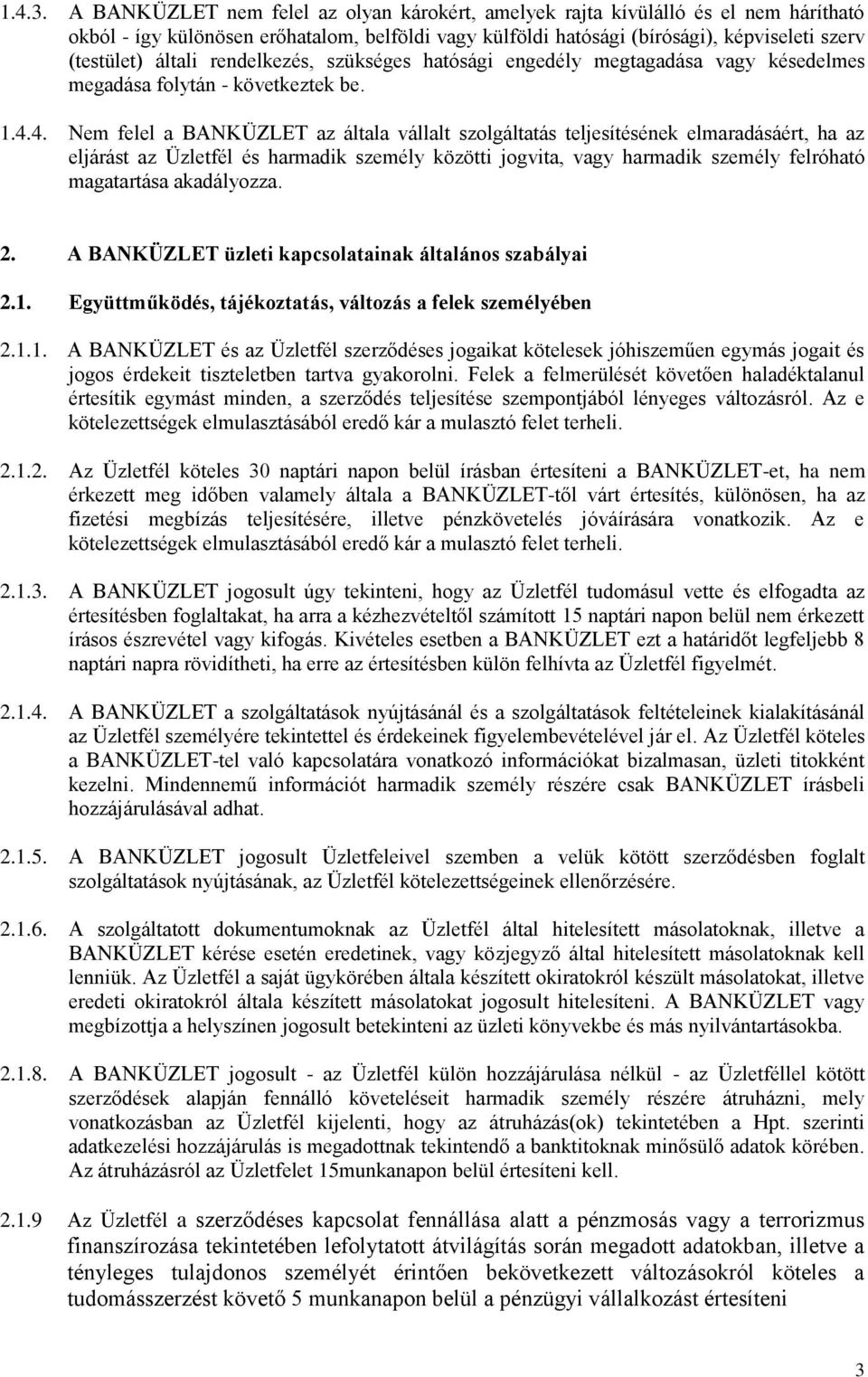 1.4.3. A BANKÜZLET nem felel az olyan károkért, amelyek rajta kívülálló és el nem hárítható okból - így különösen erőhatalom, belföldi vagy külföldi hatósági (bírósági), képviseleti szerv (testület) általi rendelkezés, szükséges hatósági engedély megtagadása vagy késedelmes megadása folytán - következtek be.

1.4.4. Nem felel a BANKÜZLET az általa vállalt szolgáltatás teljesítésének elmaradásáért, ha az eljárást az Üzletfél és harmadik személy közötti jogvita, vagy harmadik személy felróható magatartása akadályozza.

2. A BANKÜZLET üzleti kapcsolatainak általános szabályai

2.1. Együttműködés, tájékoztatás, változás a felek személyében

2.1.1. A BANKÜZLET és az Üzletfél szerződéses jogaikat kötelesek jóhiszeműen egymás jogait és jogos érdekeit tiszteletben tartva gyakorolni. Felek a felmerülését követően haladéktalanul értesítik egymást minden, a szerződés teljesítése szempontjából lényeges változásról. Az e kötelezettségek elmulasztásából eredő kár a mulasztó felet terheli.

2.1.2. Az Üzletfél köteles 30 naptári napon belül írásban értesíteni a BANKÜZLET-et, ha nem érkezett meg időben valamely általa a BANKÜZLET-től várt értesítés, különösen, ha az fizetési megbízás teljesítésére, illetve pénzkövetelés jóváírására vonatkozik. Az e kötelezettségek elmulasztásából eredő kár a mulasztó felet terheli.

2.1.3. A BANKÜZLET jogosult úgy tekinteni, hogy az Üzletfél tudomásul vette és elfogadta az értesítésben foglaltakat, ha arra a kézhezvételtől számított 15 naptári napon belül nem érkezett írásos észrevétel vagy kifogás. Kivételes esetben a BANKÜZLET ezt a határidőt legfeljebb 8 naptári napra rövidítheti, ha erre az értesítésben külön felhívta az Üzletfél figyelmét.

2.1.4. A BANKÜZLET a szolgáltatások nyújtásánál és a szolgáltatások feltételeinek kialakításánál az Üzletfél személyére tekintettel és érdekeinek figyelembevételével jár el. Az Üzletfél köteles a BANKÜZLET-tel való kapcsolatára vonatkozó információkat bizalmasan, üzleti titokként kezelni. Mindennemű információt harmadik személy részére csak BANKÜZLET írásbeli hozzájárulásával adhat.

2.1.5. A BANKÜZLET jogosult Üzletfeleivel szemben a velük kötött szerződésben foglalt szolgáltatások nyújtásának, az Üzletfél kötelezettségeinek ellenőrzésére.

2.1.6. A szolgáltatott dokumentumoknak az Üzletfél által hitelesített másolatoknak, illetve a BANKÜZLET kérése esetén eredetinek, vagy közjegyző által hitelesített másolatoknak kell lenniük. Az Üzletfél a saját ügykörében általa készített okiratokról készült másolatokat, illetve eredeti okiratokról általa készített másolatokat jogosult hitelesíteni. A BANKÜZLET vagy megbízottja a helyszínen jogosult betekinteni az üzleti könyvekbe és más nyilvántartásokba.

2.1.8. A BANKÜZLET jogosult - az Üzletfél külön hozzájárulása nélkül - az Üzletféllel kötött szerződések alapján fennálló követeléseit harmadik személy részére átruházni, mely vonatkozásban az Üzletfél kijelenti, hogy az átruházás(ok) tekintetében a Hpt. szerinti adatkezelési hozzájárulás is megadottnak tekintendő a banktitoknak minősülő adatok körében. Az átruházásról az Üzletfelet 15munkanapon belül értesíteni kell.

2.1.9 Az Üzletfél a szerződéses kapcsolat fennállása alatt a pénzmosás vagy a terrorizmus finanszírozása tekintetében lefolytatott átvilágítás során megadott adatokban, illetve a tényleges tulajdonos személyét érintően bekövetkezett változásokról köteles a tudomásszerzést követő 5 munkanapon belül a pénzügyi vállalkozást értesíteni

3